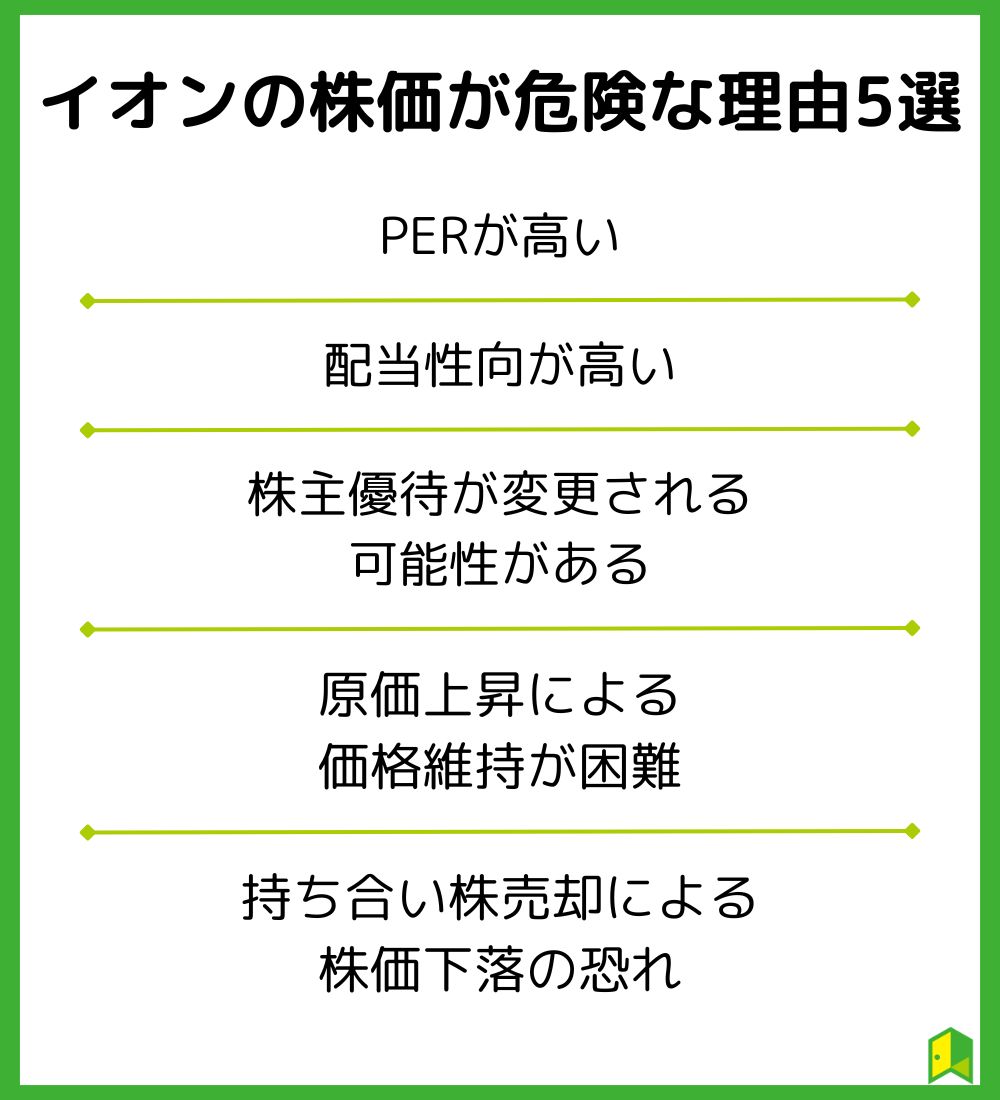 イオンの株価が危険な理由5選

PERが高い

配当性向が高い

株主優待が変更される可能性がある

原価上昇による価格維持が困難

持ち合い株売却による株価下落の恐れ